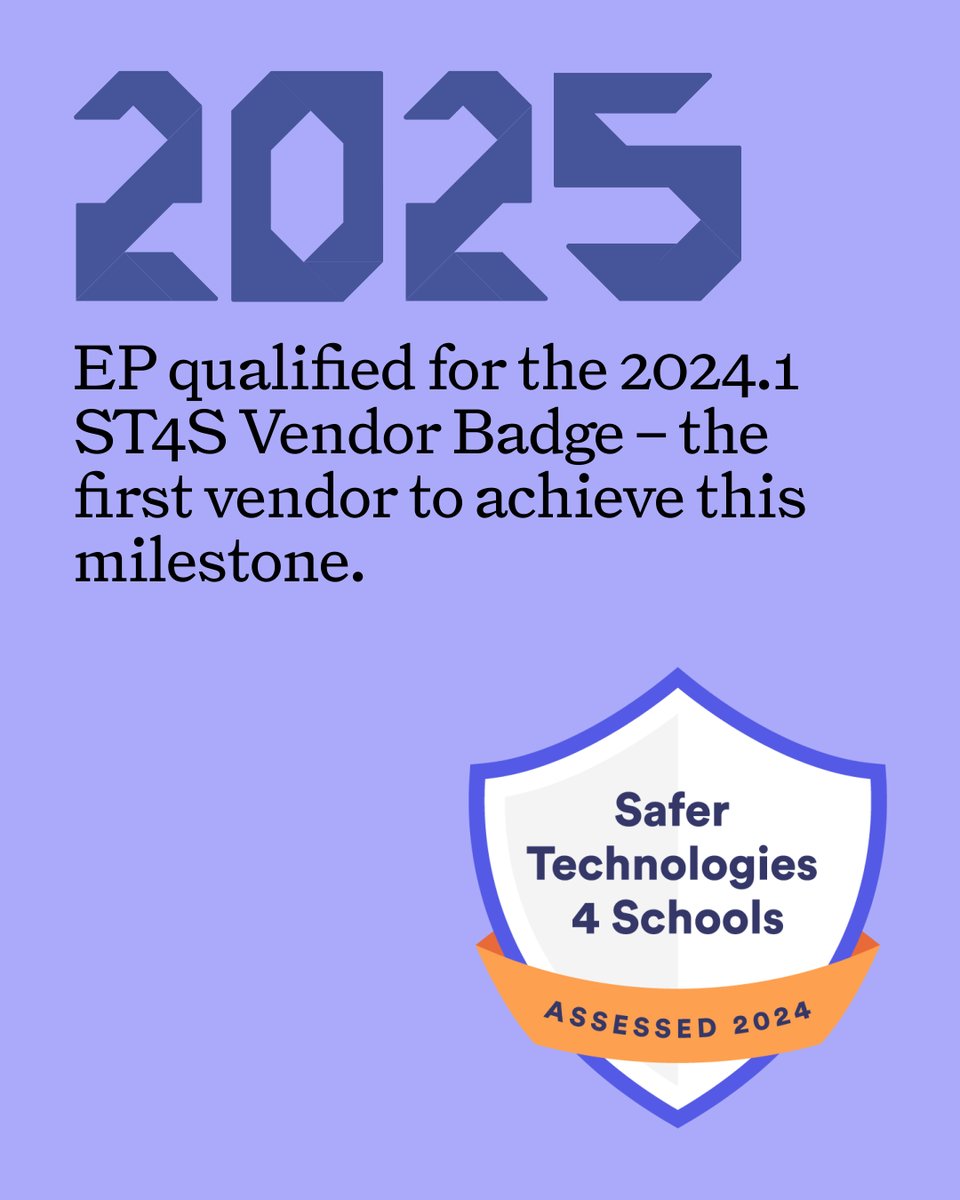 2025

EP qualified for the 2024.1 ST4S Vendor Badge – the first vendor to achieve this milestone.

Safer Technologies 4 Schools

ASSESSED 2024